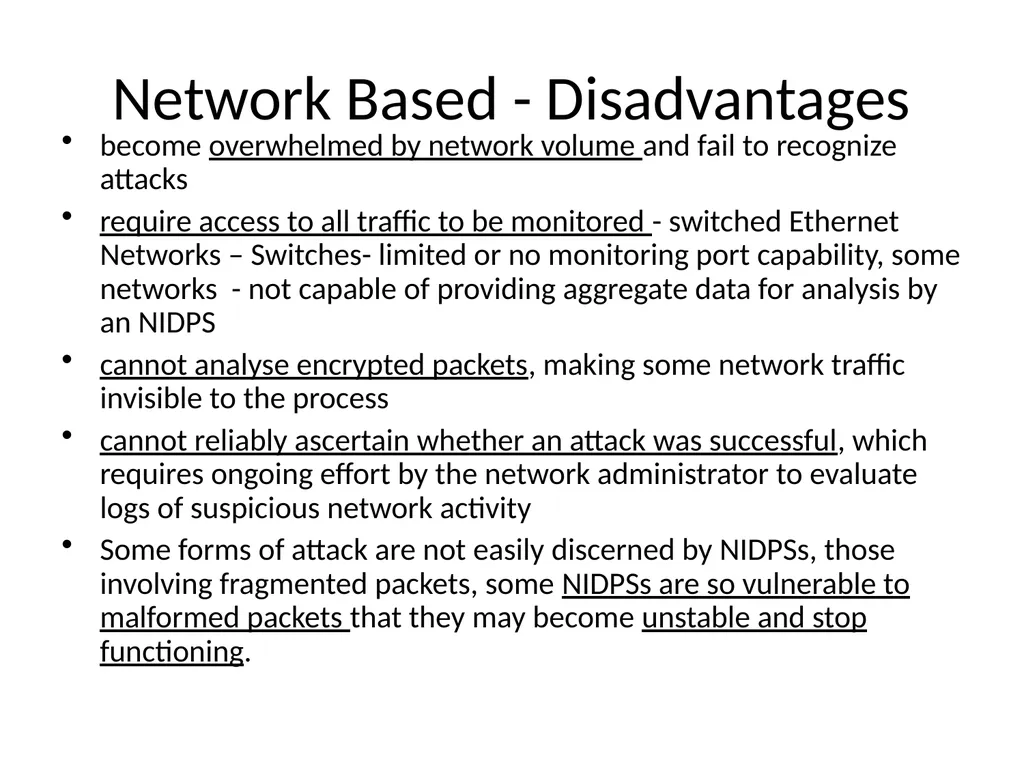 Network Based - Disadvantages

• become overwhelmed by network volume and fail to recognize attacks

• require access to all traffic to be monitored - switched Ethernet Networks – Switches- limited or no monitoring port capability, some networks - not capable of providing aggregate data for analysis by an NIDPS

• cannot analyse encrypted packets, making some network traffic invisible to the process

• cannot reliably ascertain whether an attack was successful, which requires ongoing effort by the network administrator to evaluate logs of suspicious network activity

• Some forms of attack are not easily discerned by NIDPSs, those involving fragmented packets, some NIDPSs are so vulnerable to malformed packets that they may become unstable and stop functioning.